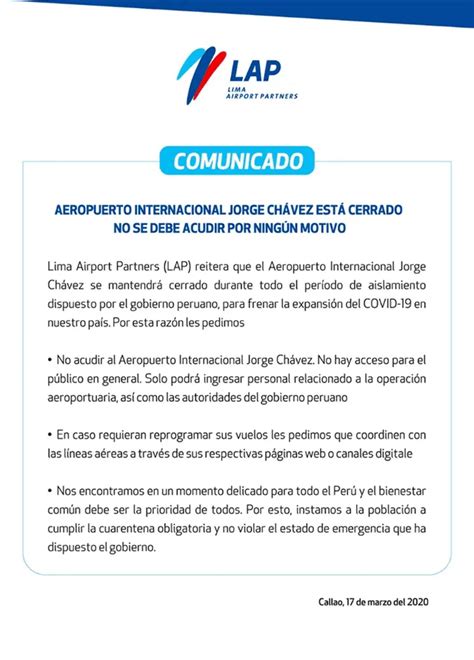 LAP
LIMA
AIRPORT PARTNERS

COMUNICADO

AEROPUERTO INTERNACIONAL JORGE CHÁVEZ ESTÁ CERRADO
NO SE DEBE ACUDIR POR NINGÚN MOTIVO

Lima Airport Partners (LAP) reitera que el Aeropuerto Internacional Jorge Chávez se mantendrá cerrado durante todo el período de aislamiento dispuesto por el gobierno peruano, para frenar la expansión del COVID-19 en nuestro país. Por esta razón les pedimos

• No acudir al Aeropuerto Internacional Jorge Chávez. No hay acceso para el público en general. Solo podrá ingresar personal relacionado a la operación aeroportuaria, así como las autoridades del gobierno peruano

• En caso requieran reprogramar sus vuelos les pedimos que coordinen con las líneas aéreas a través de sus respectivas páginas web o canales digitale

• Nos encontramos en un momento delicado para todo el Perú y el bienestar común debe ser la prioridad de todos. Por esto, instamos a la población a cumplir la cuarentena obligatoria y no violar el estado de emergencia que ha dispuesto el gobierno.

Callao, 17 de marzo del 2020